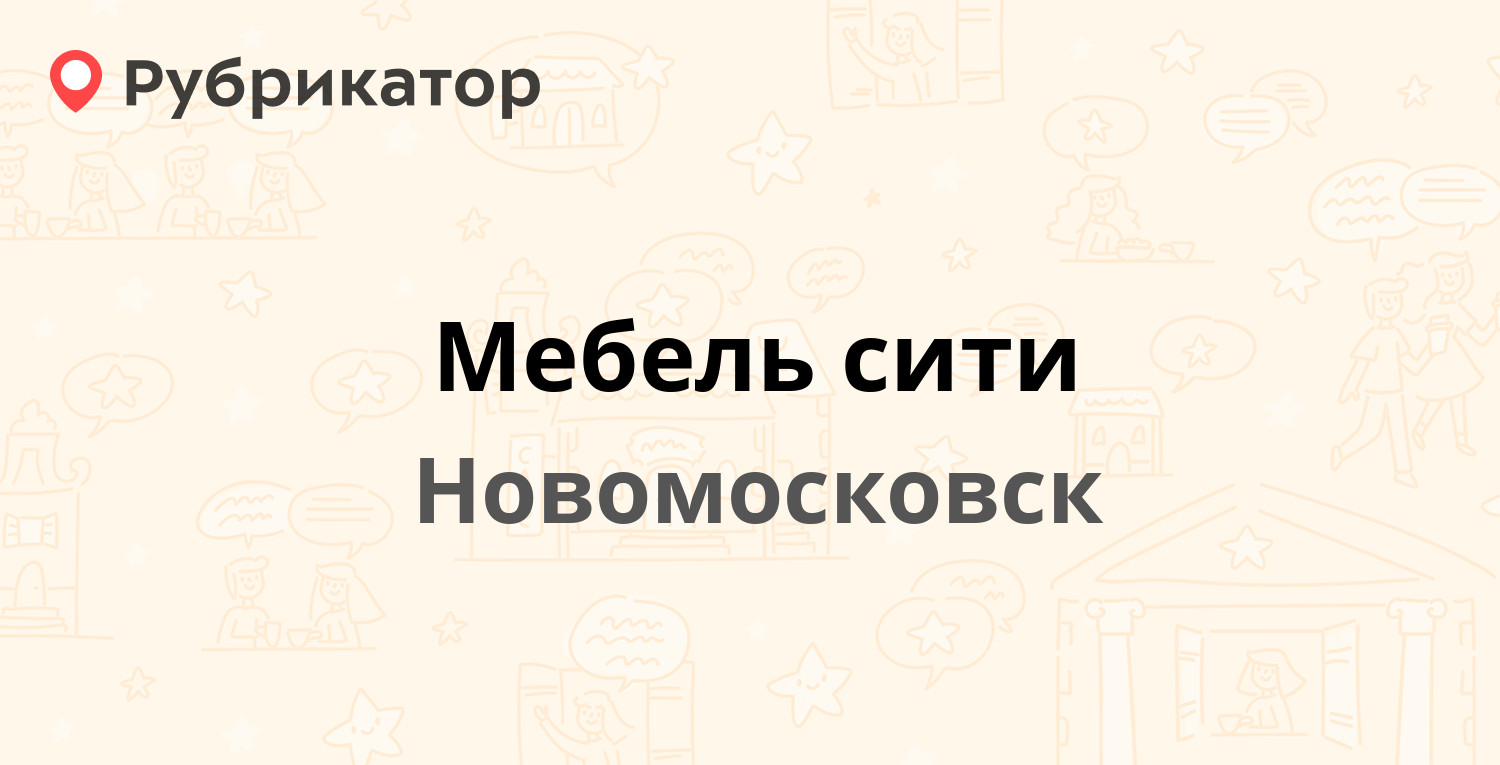 Рубрикатор

Мебель сити

Новомосковск